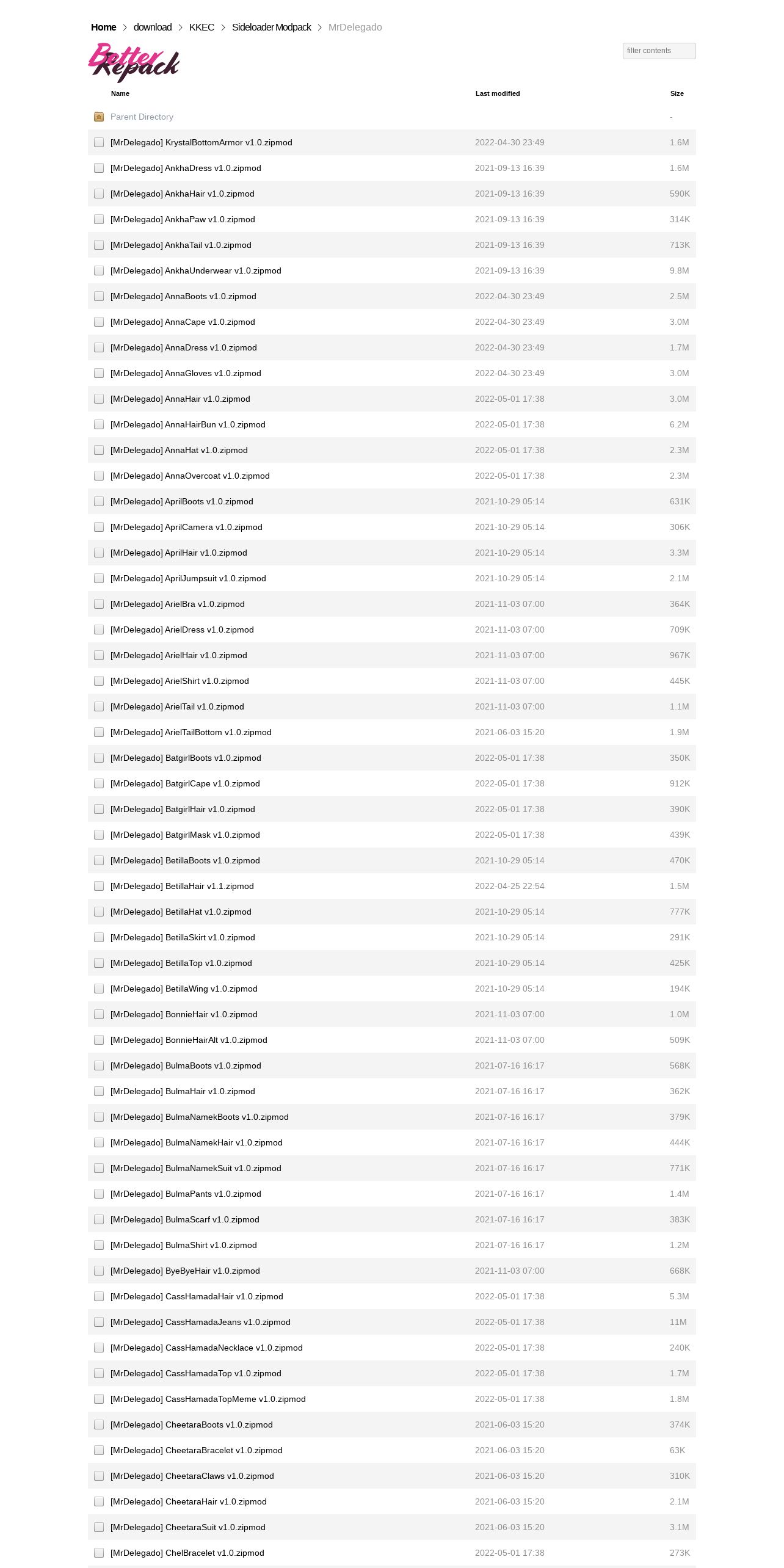 Home > download > KKEC > Sideloader Modpack > MrDelegado

Better Repack

filter contents

| Name | Last modified | Size |
|---|---|---|
| Parent Directory | | - |
| [MrDelegado] KrystalBottomArmor v1.0.zipmod | 2022-04-30 23:49 | 1.6M |
| [MrDelegado] AnkhaDress v1.0.zipmod | 2021-09-13 16:39 | 1.6M |
| [MrDelegado] AnkhaHair v1.0.zipmod | 2021-09-13 16:39 | 590K |
| [MrDelegado] AnkhaPaw v1.0.zipmod | 2021-09-13 16:39 | 314K |
| [MrDelegado] AnkhaTail v1.0.zipmod | 2021-09-13 16:39 | 713K |
| [MrDelegado] AnkhaUnderwear v1.0.zipmod | 2021-09-13 16:39 | 9.8M |
| [MrDelegado] AnnaBoots v1.0.zipmod | 2022-04-30 23:49 | 2.5M |
| [MrDelegado] AnnaCape v1.0.zipmod | 2022-04-30 23:49 | 3.0M |
| [MrDelegado] AnnaDress v1.0.zipmod | 2022-04-30 23:49 | 1.7M |
| [MrDelegado] AnnaGloves v1.0.zipmod | 2022-04-30 23:49 | 3.0M |
| [MrDelegado] AnnaHair v1.0.zipmod | 2022-05-01 17:38 | 3.0M |
| [MrDelegado] AnnaHairBun v1.0.zipmod | 2022-05-01 17:38 | 6.2M |
| [MrDelegado] AnnaHat v1.0.zipmod | 2022-05-01 17:38 | 2.3M |
| [MrDelegado] AnnaOvercoat v1.0.zipmod | 2022-05-01 17:38 | 2.3M |
| [MrDelegado] AprilBoots v1.0.zipmod | 2021-10-29 05:14 | 631K |
| [MrDelegado] AprilCamera v1.0.zipmod | 2021-10-29 05:14 | 306K |
| [MrDelegado] AprilHair v1.0.zipmod | 2021-10-29 05:14 | 3.3M |
| [MrDelegado] AprilJumpsuit v1.0.zipmod | 2021-10-29 05:14 | 2.1M |
| [MrDelegado] ArielBra v1.0.zipmod | 2021-11-03 07:00 | 364K |
| [MrDelegado] ArielDress v1.0.zipmod | 2021-11-03 07:00 | 709K |
| [MrDelegado] ArielHair v1.0.zipmod | 2021-11-03 07:00 | 967K |
| [MrDelegado] ArielShirt v1.0.zipmod | 2021-11-03 07:00 | 445K |
| [MrDelegado] ArielTail v1.0.zipmod | 2021-11-03 07:00 | 1.1M |
| [MrDelegado] ArielTailBottom v1.0.zipmod | 2021-06-03 15:20 | 1.9M |
| [MrDelegado] BatgirlBoots v1.0.zipmod | 2022-05-01 17:38 | 350K |
| [MrDelegado] BatgirlCape v1.0.zipmod | 2022-05-01 17:38 | 912K |
| [MrDelegado] BatgirlHair v1.0.zipmod | 2022-05-01 17:38 | 390K |
| [MrDelegado] BatgirlMask v1.0.zipmod | 2022-05-01 17:38 | 439K |
| [MrDelegado] BetillaBoots v1.0.zipmod | 2021-10-29 05:14 | 470K |
| [MrDelegado] BetillaHair v1.1.zipmod | 2022-04-25 22:54 | 1.5M |
| [MrDelegado] BetillaHat v1.0.zipmod | 2021-10-29 05:14 | 777K |
| [MrDelegado] BetillaSkirt v1.0.zipmod | 2021-10-29 05:14 | 291K |
| [MrDelegado] BetillaTop v1.0.zipmod | 2021-10-29 05:14 | 425K |
| [MrDelegado] BetillaWing v1.0.zipmod | 2021-10-29 05:14 | 194K |
| [MrDelegado] BonnieHair v1.0.zipmod | 2021-11-03 07:00 | 1.0M |
| [MrDelegado] BonnieHairAlt v1.0.zipmod | 2021-11-03 07:00 | 509K |
| [MrDelegado] BulmaBoots v1.0.zipmod | 2021-07-16 16:17 | 568K |
| [MrDelegado] BulmaHair v1.0.zipmod | 2021-07-16 16:17 | 362K |
| [MrDelegado] BulmaNamekBoots v1.0.zipmod | 2021-07-16 16:17 | 379K |
| [MrDelegado] BulmaNamekHair v1.0.zipmod | 2021-07-16 16:17 | 444K |
| [MrDelegado] BulmaNamekSuit v1.0.zipmod | 2021-07-16 16:17 | 771K |
| [MrDelegado] BulmaPants v1.0.zipmod | 2021-07-16 16:17 | 1.4M |
| [MrDelegado] BulmaScarf v1.0.zipmod | 2021-07-16 16:17 | 383K |
| [MrDelegado] BulmaShirt v1.0.zipmod | 2021-07-16 16:17 | 1.2M |
| [MrDelegado] ByeByeHair v1.0.zipmod | 2021-11-03 07:00 | 668K |
| [MrDelegado] CassHamadaHair v1.0.zipmod | 2022-05-01 17:38 | 5.3M |
| [MrDelegado] CassHamadaJeans v1.0.zipmod | 2022-05-01 17:38 | 11M |
| [MrDelegado] CassHamadaNecklace v1.0.zipmod | 2022-05-01 17:38 | 240K |
| [MrDelegado] CassHamadaTop v1.0.zipmod | 2022-05-01 17:38 | 1.7M |
| [MrDelegado] CassHamadaTopMeme v1.0.zipmod | 2022-05-01 17:38 | 1.8M |
| [MrDelegado] CheetaraBoots v1.0.zipmod | 2021-06-03 15:20 | 374K |
| [MrDelegado] CheetaraBracelet v1.0.zipmod | 2021-06-03 15:20 | 63K |
| [MrDelegado] CheetaraClaws v1.0.zipmod | 2021-06-03 15:20 | 310K |
| [MrDelegado] CheetaraHair v1.0.zipmod | 2021-06-03 15:20 | 2.1M |
| [MrDelegado] CheetaraSuit v1.0.zipmod | 2021-06-03 15:20 | 3.1M |
| [MrDelegado] ChelBracelet v1.0.zipmod | 2022-05-01 17:38 | 273K |